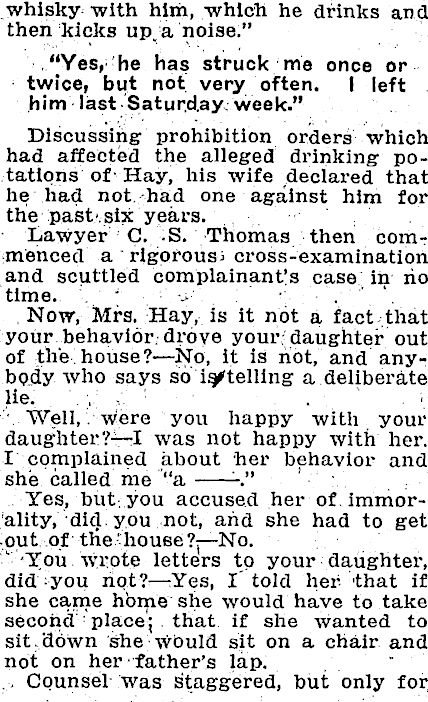 whisky with him, which he drinks and then kicks up a noise."

"Yes, he has struck me once or twice, but not very often. I left him last Saturday week."

Discussing prohibition orders which had affected the alleged drinking potations of Hay, his wife declared that he had not had one against him for the past six years.

Lawyer C. S. Thomas then commenced a rigorous cross-examination and scuttled complainant's case in no time.

Now, Mrs. Hay, is it not a fact that your behavior drove your daughter out of the house?—No, it is not, and anybody who says so is telling a deliberate lie.

Well, were you happy with your daughter?—I was not happy with her. I complained about her behavior and she called me "a ——."

Yes, but you accused her of immorality, did you not, and she had to get out of the house?—No.

You wrote letters to your daughter, did you not?—Yes, I told her that if she came home she would have to take second place; that if she wanted to sit down she would sit on a chair and not on her father's lap.

Counsel was staggered, but only for